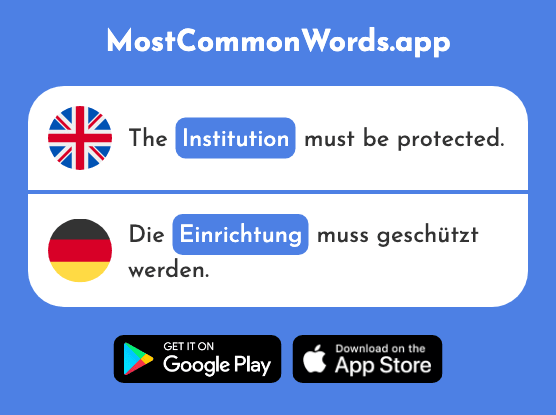 MostCommonWords.app

The Institution must be protected.

Die Einrichtung muss geschützt werden.

GET IT ON
Google Play

Download on the
App Store